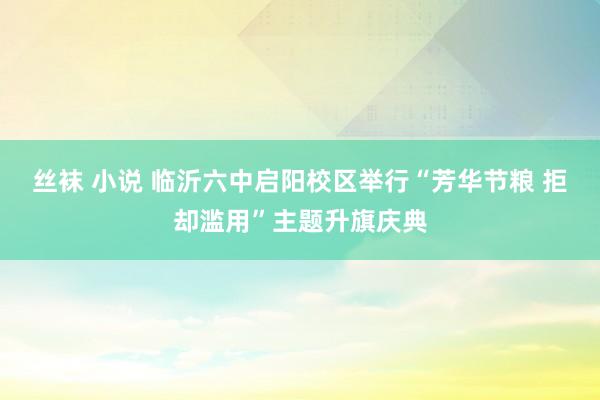 丝袜 小说 临沂六中启阳校区举行“芳华节粮 拒却滥用”主题升旗庆典